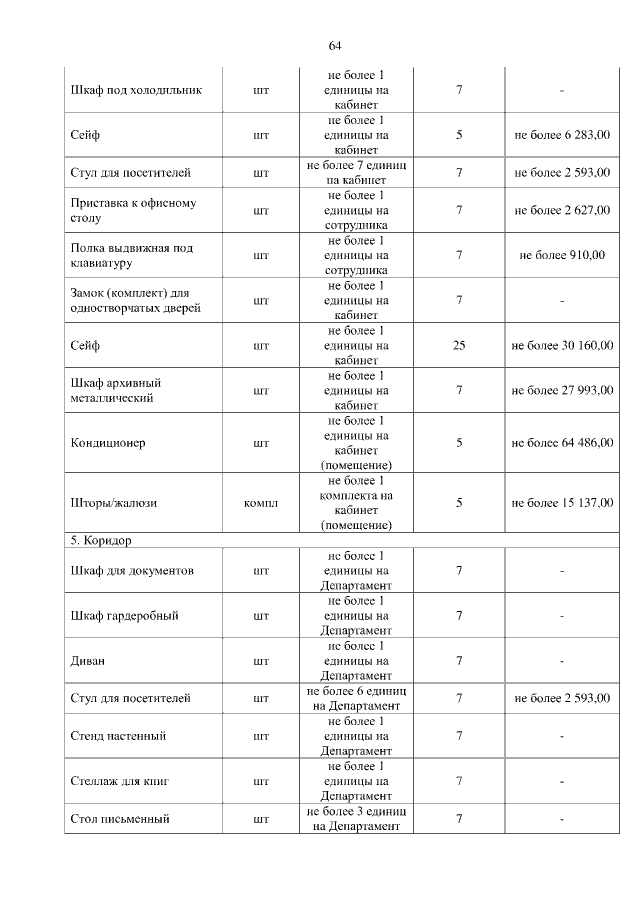 64

| | | | | |
|---|---|---|---|---|
| Шкаф под холодильник | шт | не более 1 единицы на кабинет | 7 | - |
| Сейф | шт | не более 1 единицы на кабинет | 5 | не более 6 283,00 |
| Стул для посетителей | шт | не более 7 единиц на кабинет | 7 | не более 2 593,00 |
| Приставка к офисному столу | шт | не более 1 единицы на сотрудника | 7 | не более 2 627,00 |
| Полка выдвижная под клавиатуру | шт | не более 1 единицы на сотрудника | 7 | не более 910,00 |
| Замок (комплект) для одностворчатых дверей | шт | не более 1 единицы на кабинет | 7 | - |
| Сейф | шт | не более 1 единицы на кабинет | 25 | не более 30 160,00 |
| Шкаф архивный металлический | шт | не более 1 единицы на кабинет | 7 | не более 27 993,00 |
| Кондиционер | шт | не более 1 единицы на кабинет (помещение) | 5 | не более 64 486,00 |
| Шторы/жалюзи | компл | не более 1 комплекта на кабинет (помещение) | 5 | не более 15 137,00 |
| 5. Коридор | | | | |
| Шкаф для документов | шт | не более 1 единицы на Департамент | 7 | - |
| Шкаф гардеробный | шт | не более 1 единицы на Департамент | 7 | - |
| Диван | шт | не более 1 единицы на Департамент | 7 | - |
| Стул для посетителей | шт | не более 6 единиц на Департамент | 7 | не более 2 593,00 |
| Стенд настенный | шт | не более 1 единицы на Департамент | 7 | - |
| Стеллаж для книг | шт | не более 1 единицы на Департамент | 7 | - |
| Стол письменный | шт | не более 3 единиц на Департамент | 7 | - |